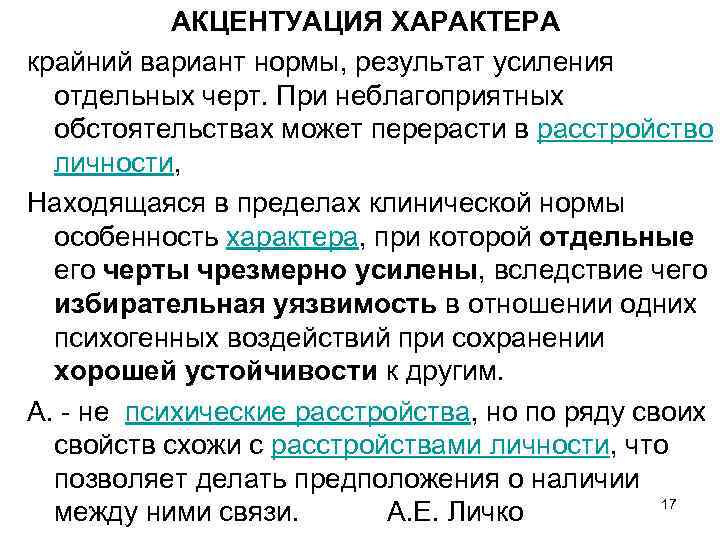 АКЦЕНТУАЦИЯ ХАРАКТЕРА

крайний вариант нормы, результат усиления отдельных черт. При неблагоприятных обстоятельствах может перерасти в расстройство личности,

Находящаяся в пределах клинической нормы особенность характера, при которой отдельные его черты чрезмерно усилены, вследствие чего избирательная уязвимость в отношении одних психогенных воздействий при сохранении хорошей устойчивости к другим.

А. - не психические расстройства, но по ряду своих свойств схожи с расстройствами личности, что позволяет делать предположения о наличии между ними связи. А.Е. Личко

17